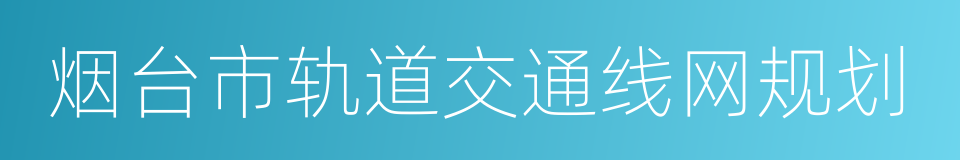 烟台市轨道交通线网规划